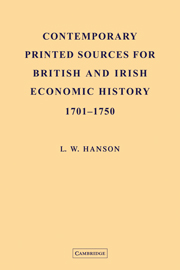 CONTEMPORARY PRINTED SOURCES FOR BRITISH AND IRISH ECONOMIC HISTORY 1701–1750

L. W. HANSON

CAMBRIDGE